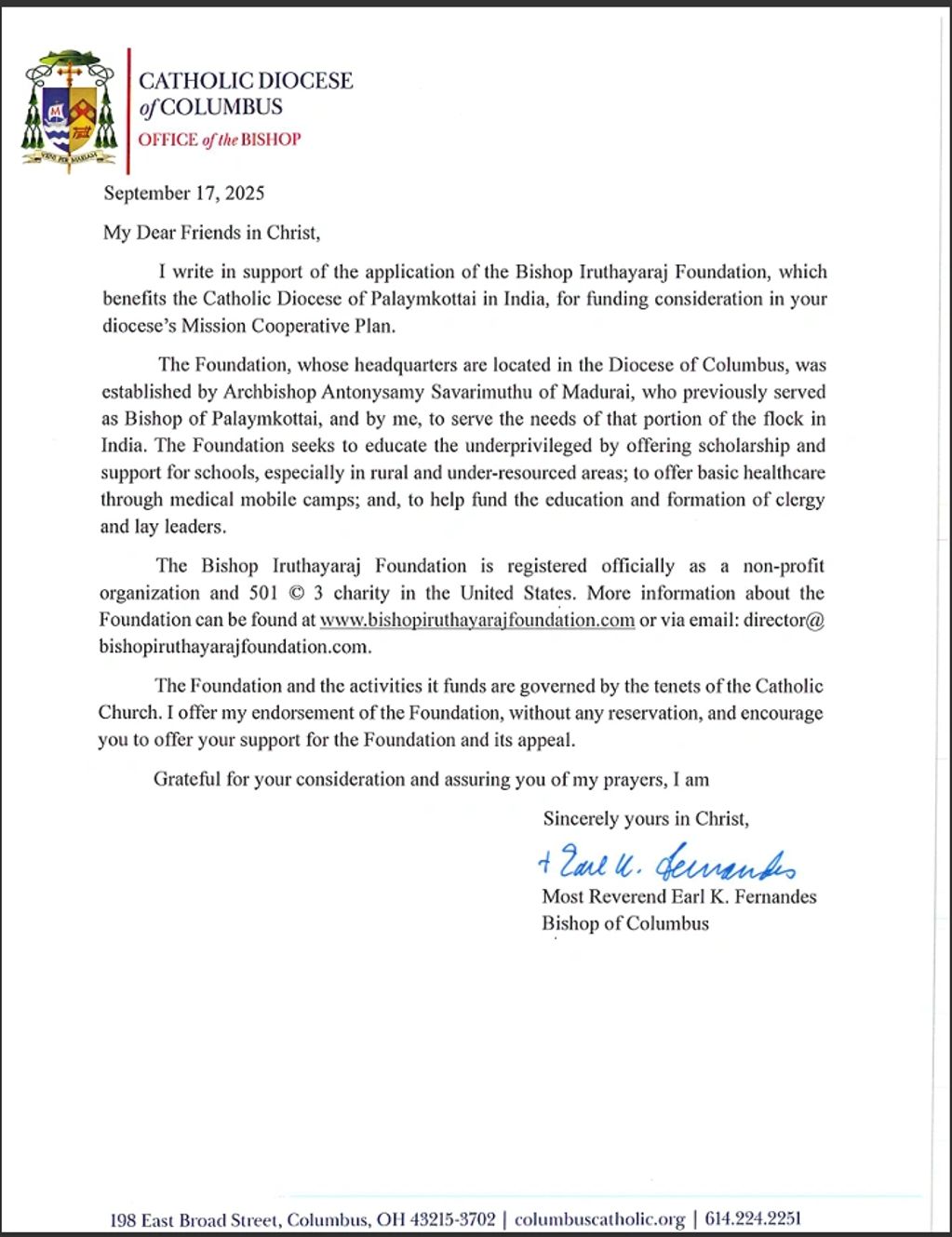 VENI PER MARIAM

CATHOLIC DIOCESE of COLUMBUS
OFFICE of the BISHOP

September 17, 2025

My Dear Friends in Christ,

I write in support of the application of the Bishop Iruthayaraj Foundation, which benefits the Catholic Diocese of Palaymkottai in India, for funding consideration in your diocese's Mission Cooperative Plan.

The Foundation, whose headquarters are located in the Diocese of Columbus, was established by Archbishop Antonysamy Savarimuthu of Madurai, who previously served as Bishop of Palaymkottai, and by me, to serve the needs of that portion of the flock in India. The Foundation seeks to educate the underprivileged by offering scholarship and support for schools, especially in rural and under-resourced areas; to offer basic healthcare through medical mobile camps; and, to help fund the education and formation of clergy and lay leaders.

The Bishop Iruthayaraj Foundation is registered officially as a non-profit organization and 501 © 3 charity in the United States. More information about the Foundation can be found at www.bishopiruthayarajfoundation.com or via email: director@bishopiruthayarajfoundation.com.

The Foundation and the activities it funds are governed by the tenets of the Catholic Church. I offer my endorsement of the Foundation, without any reservation, and encourage you to offer your support for the Foundation and its appeal.

Grateful for your consideration and assuring you of my prayers, I am

Sincerely yours in Christ,

+ Earl K. Fernandes
Most Reverend Earl K. Fernandes
Bishop of Columbus

198 East Broad Street, Columbus, OH 43215-3702 | columbuscatholic.org | 614.224.2251